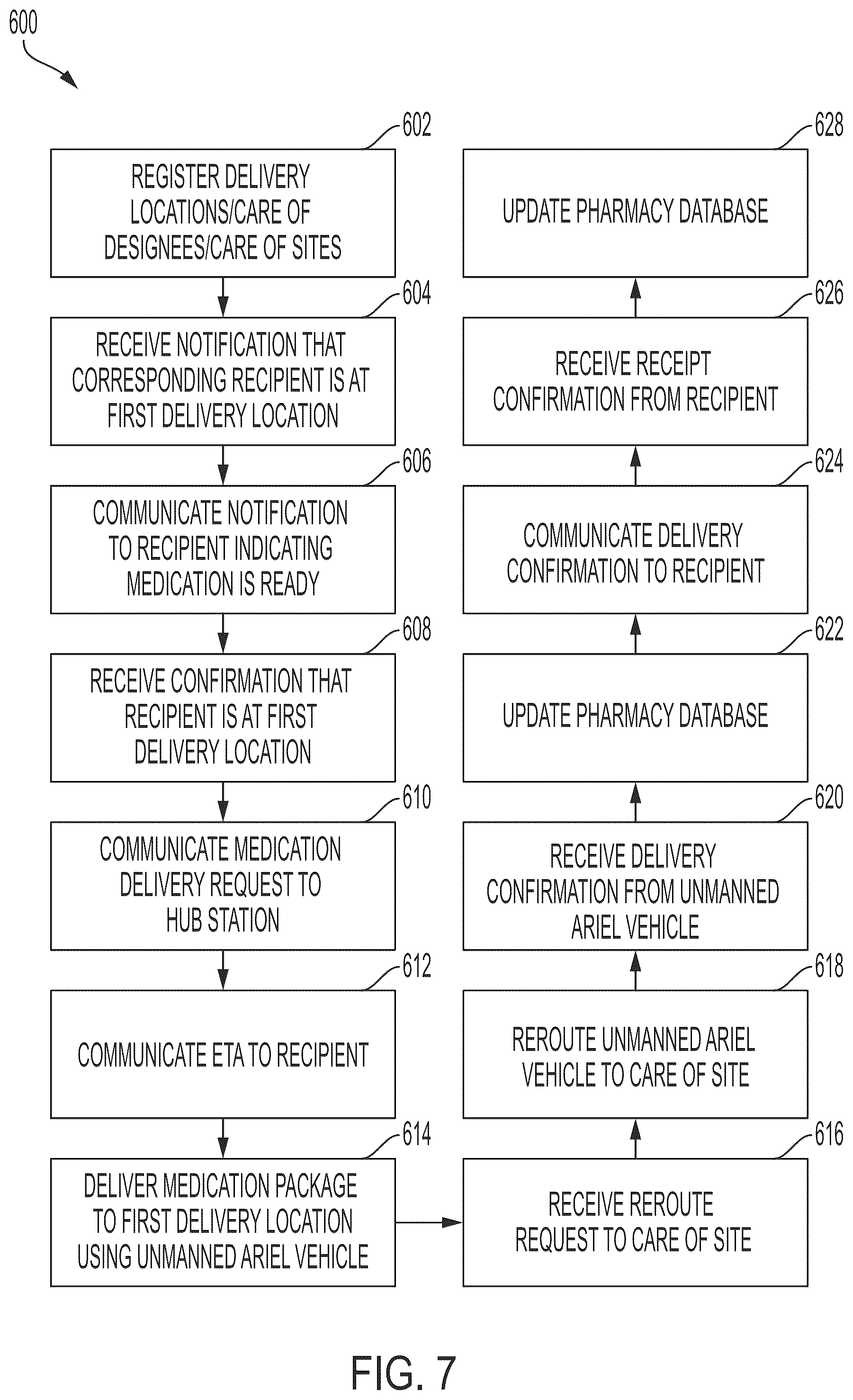 600

602
REGISTER DELIVERY LOCATIONS/CARE OF DESIGNEES/CARE OF SITES

604
RECEIVE NOTIFICATION THAT CORRESPONDING RECIPIENT IS AT FIRST DELIVERY LOCATION

606
COMMUNICATE NOTIFICATION TO RECIPIENT INDICATING MEDICATION IS READY

608
RECEIVE CONFIRMATION THAT RECIPIENT IS AT FIRST DELIVERY LOCATION

610
COMMUNICATE MEDICATION DELIVERY REQUEST TO HUB STATION

612
COMMUNICATE ETA TO RECIPIENT

614
DELIVER MEDICATION PACKAGE TO FIRST DELIVERY LOCATION USING UNMANNED ARIEL VEHICLE

616
RECEIVE REROUTE REQUEST TO CARE OF SITE

618
REROUTE UNMANNED ARIEL VEHICLE TO CARE OF SITE

620
RECEIVE DELIVERY CONFIRMATION FROM UNMANNED ARIEL VEHICLE

622
UPDATE PHARMACY DATABASE

624
COMMUNICATE DELIVERY CONFIRMATION TO RECIPIENT

626
RECEIVE RECEIPT CONFIRMATION FROM RECIPIENT

628
UPDATE PHARMACY DATABASE

FIG. 7